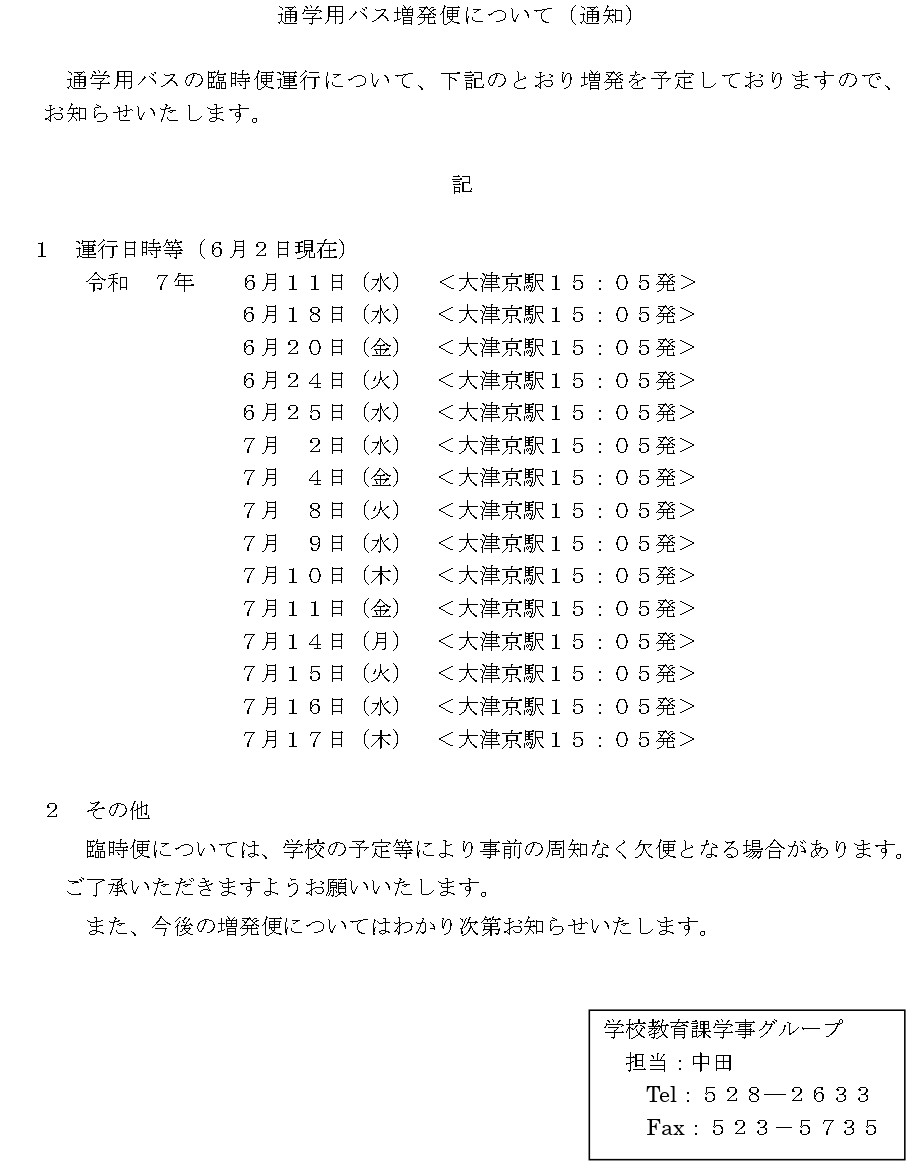 通学用バス増発便について（通知）

通学用バスの臨時便運行について、下記のとおり増発を予定しておりますので、お知らせいたします。

記

１　運行日時等（６月２日現在）
令和　７年　６月１１日（水）　＜大津京駅１５：０５発＞
６月１８日（水）　＜大津京駅１５：０５発＞
６月２０日（金）　＜大津京駅１５：０５発＞
６月２４日（火）　＜大津京駅１５：０５発＞
６月２５日（水）　＜大津京駅１５：０５発＞
７月　２日（水）　＜大津京駅１５：０５発＞
７月　４日（金）　＜大津京駅１５：０５発＞
７月　８日（火）　＜大津京駅１５：０５発＞
７月　９日（水）　＜大津京駅１５：０５発＞
７月１０日（木）　＜大津京駅１５：０５発＞
７月１１日（金）　＜大津京駅１５：０５発＞
７月１４日（月）　＜大津京駅１５：０５発＞
７月１５日（火）　＜大津京駅１５：０５発＞
７月１６日（水）　＜大津京駅１５：０５発＞
７月１７日（木）　＜大津京駅１５：０５発＞

２　その他
臨時便については、学校の予定等により事前の周知なく欠便となる場合があります。ご了承いただきますようお願いいたします。
また、今後の増発便についてはわかり次第お知らせいたします。

学校教育課学事グループ
担当：中田
Tel：５２８―２６３３
Fax：５２３－５７３５